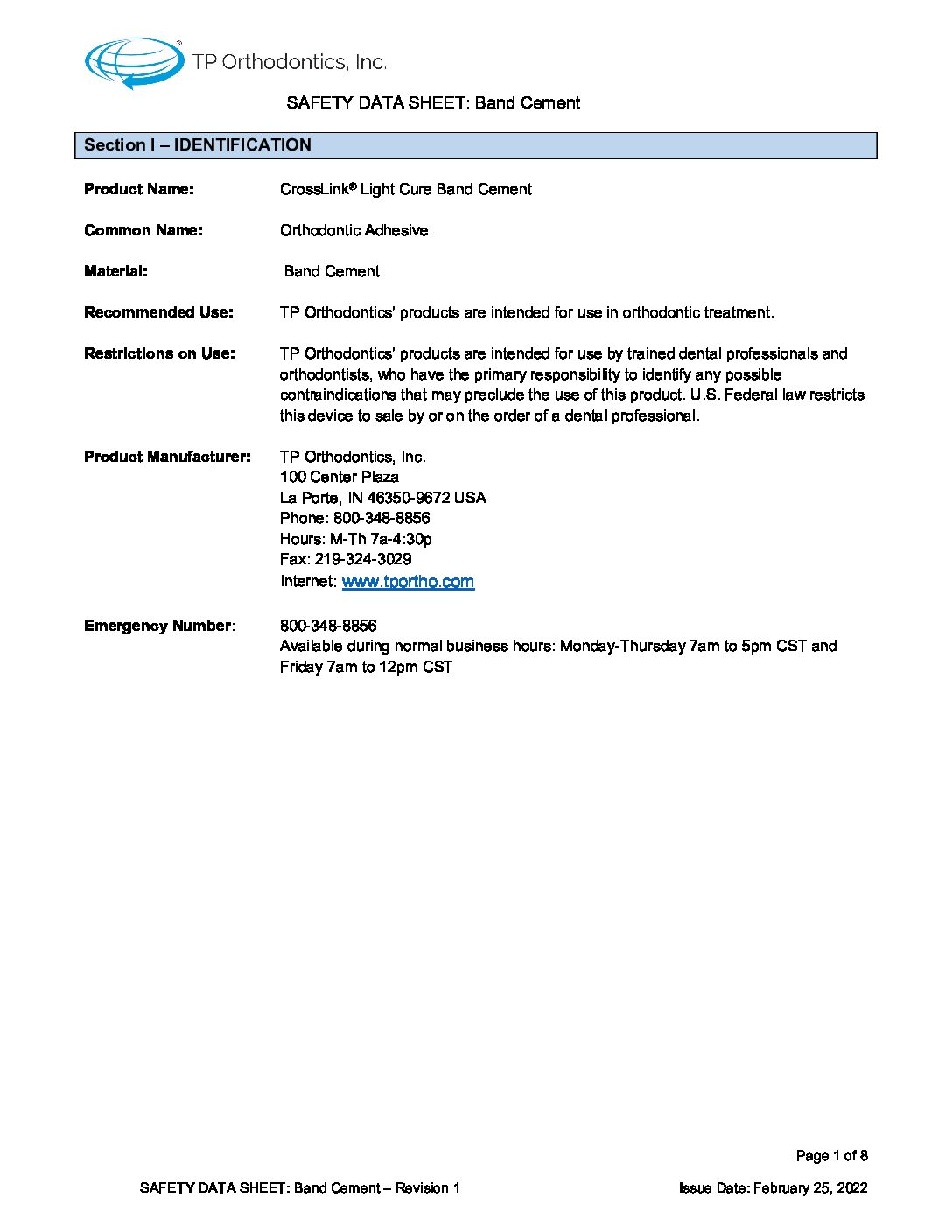 TP Orthodontics, Inc.

SAFETY DATA SHEET: Band Cement

Section I – IDENTIFICATION

Product Name: CrossLink® Light Cure Band Cement

Common Name: Orthodontic Adhesive

Material: Band Cement

Recommended Use: TP Orthodontics' products are intended for use in orthodontic treatment.

Restrictions on Use: TP Orthodontics' products are intended for use by trained dental professionals and orthodontists, who have the primary responsibility to identify any possible contraindications that may preclude the use of this product. U.S. Federal law restricts this device to sale by or on the order of a dental professional.

Product Manufacturer: TP Orthodontics, Inc.
100 Center Plaza
La Porte, IN 46350-9672 USA
Phone: 800-348-8856
Hours: M-Th 7a-4:30p
Fax: 219-324-3029
Internet: www.tportho.com

Emergency Number: 800-348-8856
Available during normal business hours: Monday-Thursday 7am to 5pm CST and Friday 7am to 12pm CST

Page 1 of 8

SAFETY DATA SHEET: Band Cement – Revision 1

Issue Date: February 25, 2022